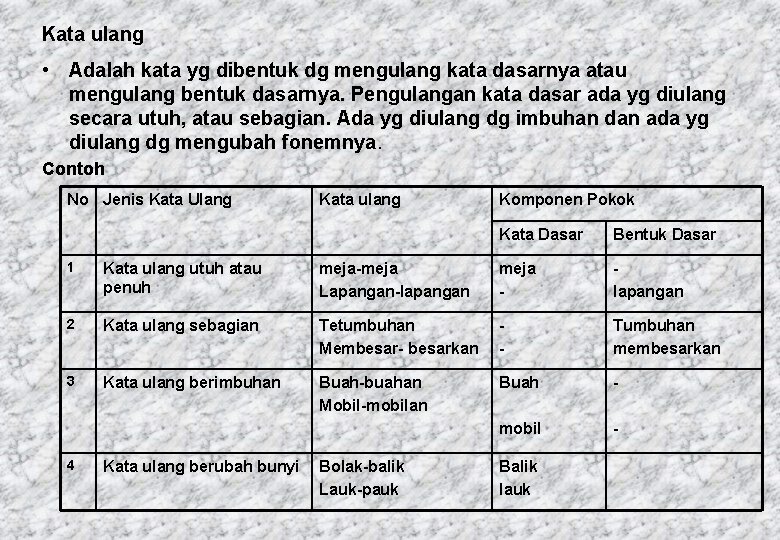 Kata ulang

• Adalah kata yg dibentuk dg mengulang kata dasarnya atau mengulang bentuk dasarnya. Pengulangan kata dasar ada yg diulang secara utuh, atau sebagian. Ada yg diulang dg imbuhan dan ada yg diulang dg mengubah fonemnya.

Contoh

| No | Jenis Kata Ulang | Kata ulang | Komponen Pokok | |
|---|---|---|---|---|
| | | | Kata Dasar | Bentuk Dasar |
| 1 | Kata ulang utuh atau penuh | meja-meja Lapangan-lapangan | meja - | - lapangan |
| 2 | Kata ulang sebagian | Tetumbuhan Membesar- besarkan | - - | Tumbuhan membesarkan |
| 3 | Kata ulang berimbuhan | Buah-buahan Mobil-mobilan | Buah mobil | - - |
| 4 | Kata ulang berubah bunyi | Bolak-balik Lauk-pauk | Balik lauk | |